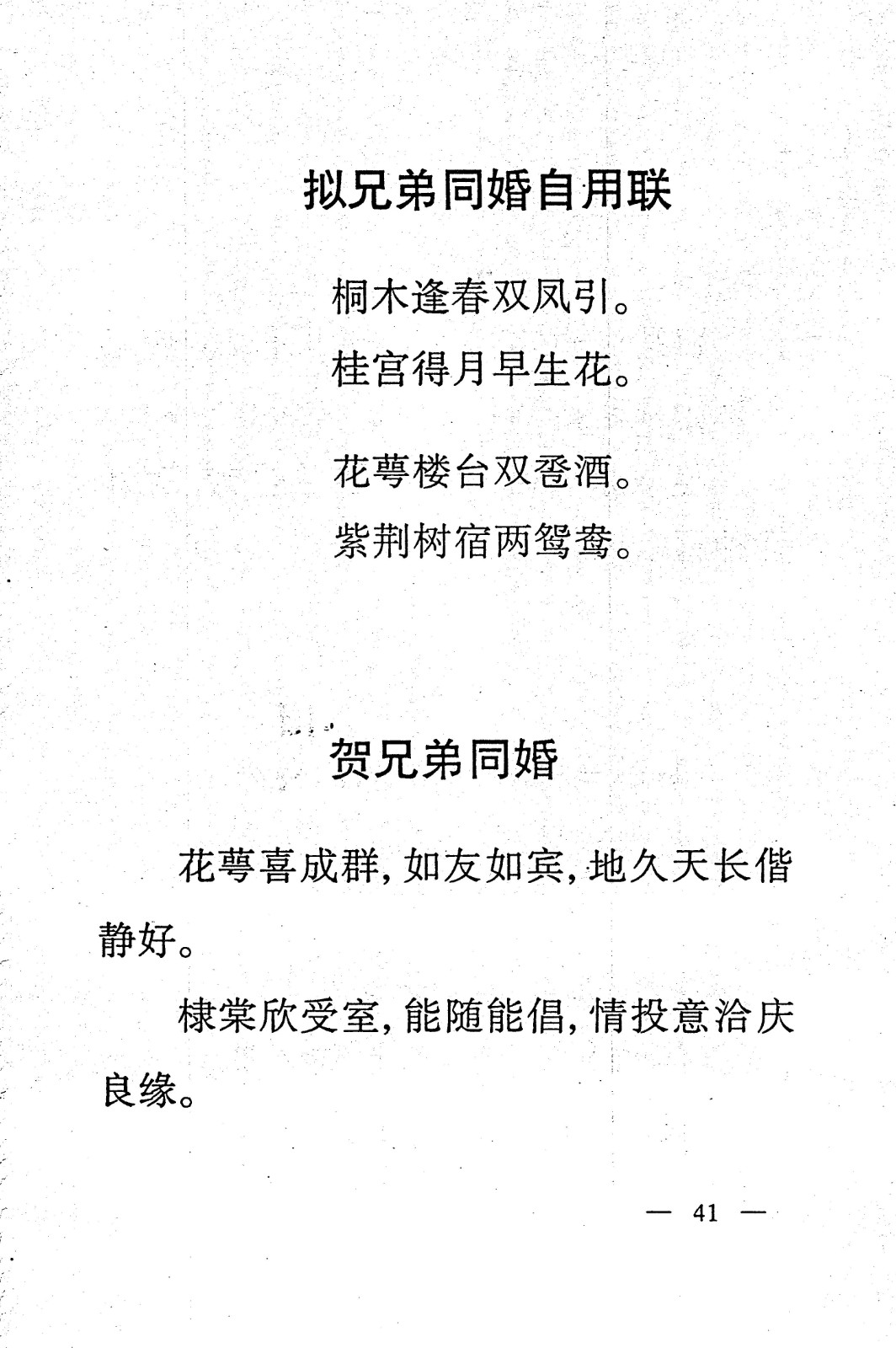 拟兄弟同婚自用联

桐木逢春双凤引。
桂宫得月早生花。

花萼楼台双卺酒。
紫荆树宿两鸳鸯。

贺兄弟同婚

花萼喜成群，如友如宾，地久天长偕静好。

棣棠欣受室，能随能倡，情投意洽庆良缘。

— 41 —